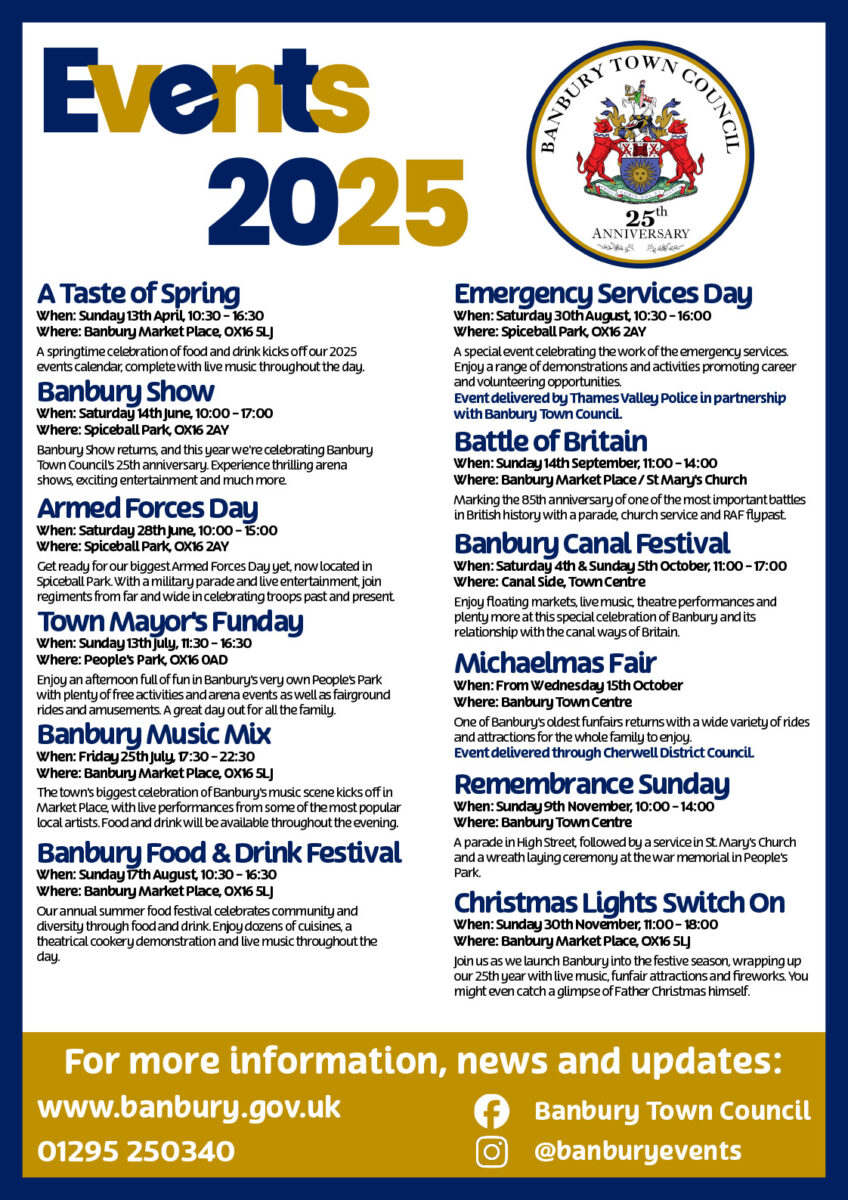 Events 2025

BANBURY TOWN COUNCIL
25th ANNIVERSARY

A Taste of Spring
When: Sunday 13th April, 10:30 - 16:30
Where: Banbury Market Place, OX16 5LJ
A springtime celebration of food and drink kicks off our 2025 events calendar, complete with live music throughout the day.

Banbury Show
When: Saturday 14th June, 10:00 - 17:00
Where: Spiceball Park, OX16 2AY
Banbury Show returns, and this year we're celebrating Banbury Town Council's 25th anniversary. Experience thrilling arena shows, exciting entertainment and much more.

Armed Forces Day
When: Saturday 28th June, 10:00 - 15:00
Where: Spiceball Park, OX16 2AY
Get ready for our biggest Armed Forces Day yet, now located in Spiceball Park. With a military parade and live entertainment, join regiments from far and wide in celebrating troops past and present.

Town Mayor's Funday
When: Sunday 13th July, 11:30 - 16:30
Where: People's Park, OX16 0AD
Enjoy an afternoon full of fun in Banbury's very own People's Park with plenty of free activities and arena events as well as fairground rides and amusements. A great day out for all the family.

Banbury Music Mix
When: Friday 25th July, 17:30 - 22:30
Where: Banbury Market Place, OX16 5LJ
The town's biggest celebration of Banbury's music scene kicks off in Market Place, with live performances from some of the most popular local artists. Food and drink will be available throughout the evening.

Banbury Food & Drink Festival
When: Sunday 17th August, 10:30 - 16:30
Where: Banbury Market Place, OX16 5LJ
Our annual summer food festival celebrates community and diversity through food and drink. Enjoy dozens of cuisines, a theatrical cookery demonstration and live music throughout the day.

Emergency Services Day
When: Saturday 30th August, 10:30 - 16:00
Where: Spiceball Park, OX16 2AY
A special event celebrating the work of the emergency services. Enjoy a range of demonstrations and activities promoting career and volunteering opportunities.
Event delivered by Thames Valley Police in partnership with Banbury Town Council.

Battle of Britain
When: Sunday 14th September, 11:00 - 14:00
Where: Banbury Market Place / St Mary's Church
Marking the 85th anniversary of one of the most important battles in British history with a parade, church service and RAF flypast.

Banbury Canal Festival
When: Saturday 4th & Sunday 5th October, 11:00 - 17:00
Where: Canal Side, Town Centre
Enjoy floating markets, live music, theatre performances and plenty more at this special celebration of Banbury and its relationship with the canal ways of Britain.

Michaelmas Fair
When: From Wednesday 15th October
Where: Banbury Town Centre
One of Banbury's oldest funfairs returns with a wide variety of rides and attractions for the whole family to enjoy.
Event delivered through Cherwell District Council.

Remembrance Sunday
When: Sunday 9th November, 10:00 - 14:00
Where: Banbury Town Centre
A parade in High Street, followed by a service in St. Mary's Church and a wreath laying ceremony at the war memorial in People's Park.

Christmas Lights Switch On
When: Sunday 30th November, 11:00 - 18:00
Where: Banbury Market Place, OX16 5LJ
Join us as we launch Banbury into the festive season, wrapping up our 25th year with live music, funfair attractions and fireworks. You might even catch a glimpse of Father Christmas himself.

For more information, news and updates:
www.banbury.gov.uk
01295 250340
Banbury Town Council
@banburyevents